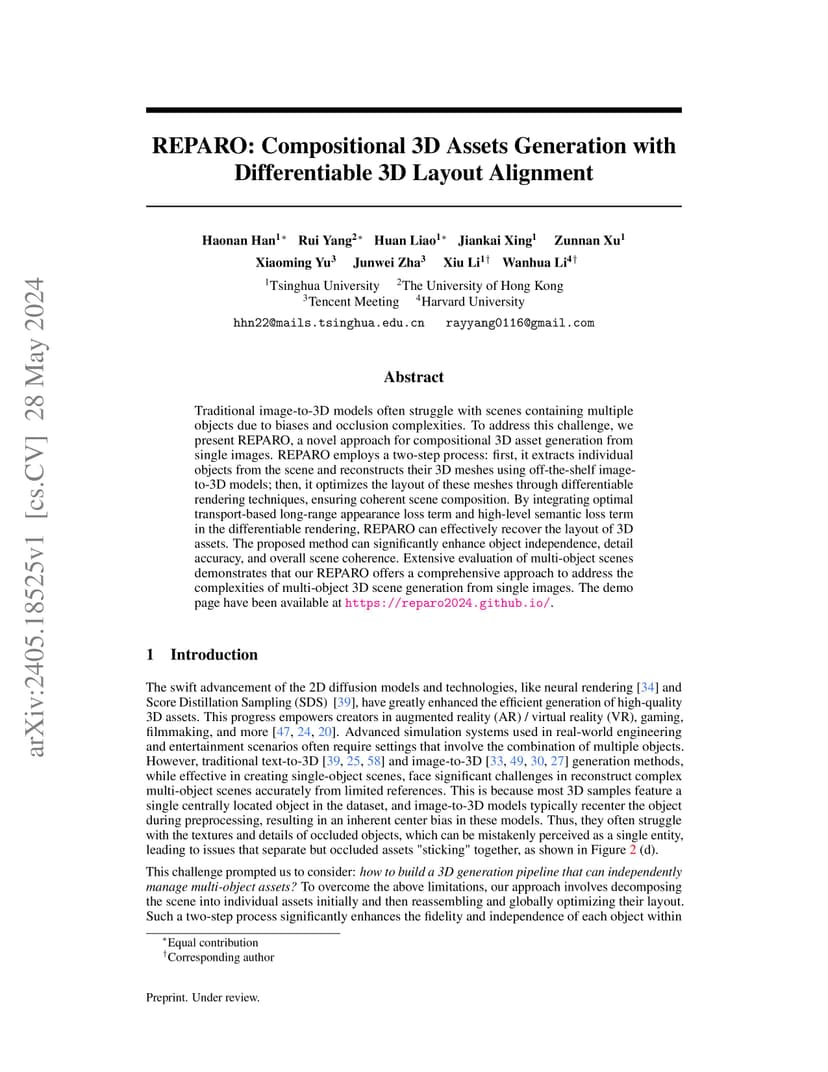 arXiv:2405.18525v1 [cs.CV] 28 May 2024

REPARO: Compositional 3D Assets Generation with Differentiable 3D Layout Alignment

Haonan Han$^{1*}$ Rui Yang$^{2*}$ Huan Liao$^{1*}$ Jiankai Xing$^{1}$ Zunnan Xu$^{1}$
Xiaoming Yu$^{3}$ Junwei Zha$^{3}$ Xiu Li$^{1\dagger}$ Wanhua Li$^{4\dagger}$
$^{1}$Tsinghua University $^{2}$The University of Hong Kong
$^{3}$Tencent Meeting $^{4}$Harvard University
hhn22@mails.tsinghua.edu.cn rayyang0116@gmail.com

Abstract

Traditional image-to-3D models often struggle with scenes containing multiple objects due to biases and occlusion complexities. To address this challenge, we present REPARO, a novel approach for compositional 3D asset generation from single images. REPARO employs a two-step process: first, it extracts individual objects from the scene and reconstructs their 3D meshes using off-the-shelf image-to-3D models; then, it optimizes the layout of these meshes through differentiable rendering techniques, ensuring coherent scene composition. By integrating optimal transport-based long-range appearance loss term and high-level semantic loss term in the differentiable rendering, REPARO can effectively recover the layout of 3D assets. The proposed method can significantly enhance object independence, detail accuracy, and overall scene coherence. Extensive evaluation of multi-object scenes demonstrates that our REPARO offers a comprehensive approach to address the complexities of multi-object 3D scene generation from single images. The demo page have been available at https://reparo2024.github.io/.

1 Introduction

The swift advancement of the 2D diffusion models and technologies, like neural rendering [34] and Score Distillation Sampling (SDS) [39], have greatly enhanced the efficient generation of high-quality 3D assets. This progress empowers creators in augmented reality (AR) / virtual reality (VR), gaming, filmmaking, and more [47, 24, 20]. Advanced simulation systems used in real-world engineering and entertainment scenarios often require settings that involve the combination of multiple objects. However, traditional text-to-3D [39, 25, 58] and image-to-3D [33, 49, 30, 27] generation methods, while effective in creating single-object scenes, face significant challenges in reconstruct complex multi-object scenes accurately from limited references. This is because most 3D samples feature a single centrally located object in the dataset, and image-to-3D models typically recenter the object during preprocessing, resulting in an inherent center bias in these models. Thus, they often struggle with the textures and details of occluded objects, which can be mistakenly perceived as a single entity, leading to issues that separate but occluded assets "sticking" together, as shown in Figure 2 (d).

This challenge prompted us to consider: how to build a 3D generation pipeline that can independently manage multi-object assets? To overcome the above limitations, our approach involves decomposing the scene into individual assets initially and then reassembling and globally optimizing their layout. Such a two-step process significantly enhances the fidelity and independence of each object within

$^{*}$Equal contribution
$^{\dagger}$Corresponding author

Preprint. Under review.